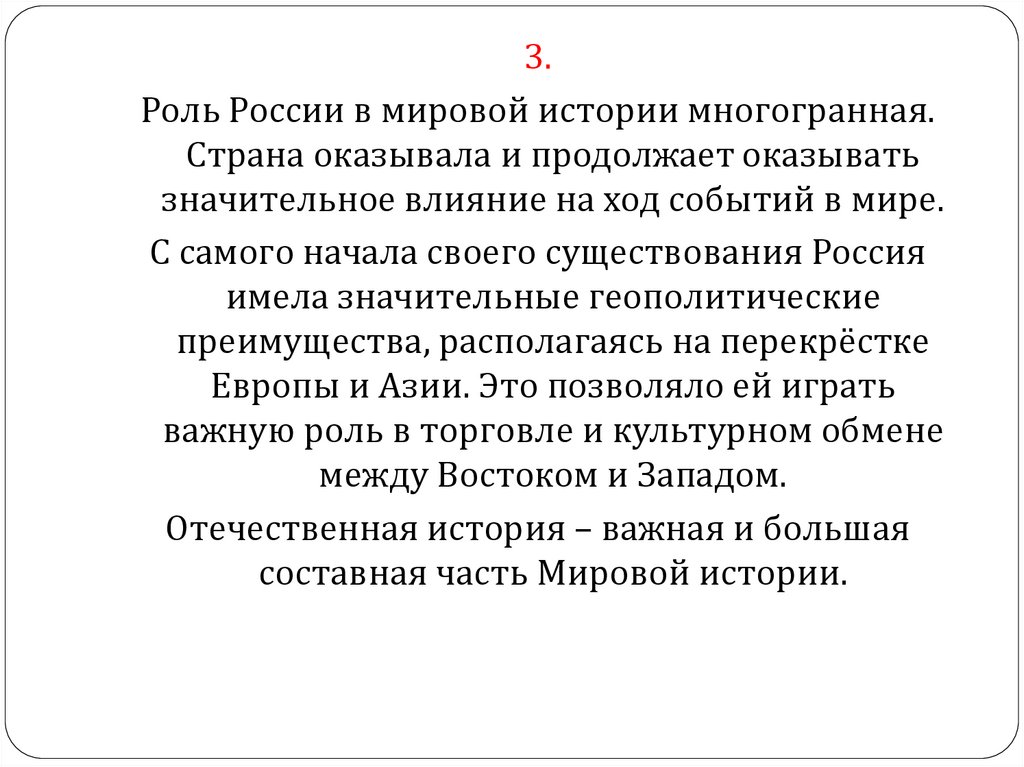 3.

Роль России в мировой истории многогранная. Страна оказывала и продолжает оказывать значительное влияние на ход событий в мире.

С самого начала своего существования Россия имела значительные геополитические преимущества, располагаясь на перекрёстке Европы и Азии. Это позволяло ей играть важную роль в торговле и культурном обмене между Востоком и Западом.

Отечественная история – важная и большая составная часть Мировой истории.